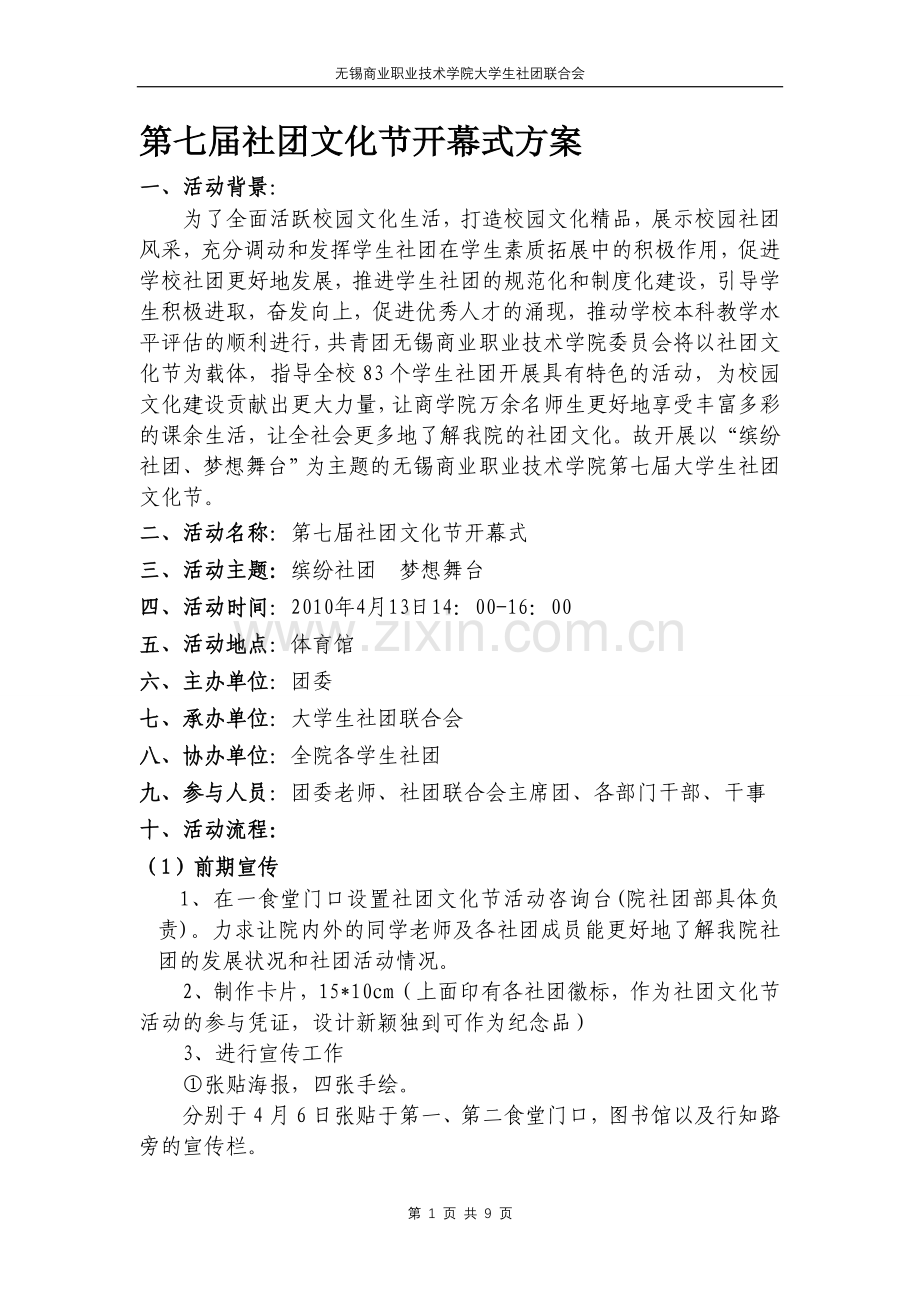 无锡商业职业技术学院大学生社团联合会

第七届社团文化节开幕式方案

一、活动背景:

为了全面活跃校园文化生活，打造校园文化精品，展示校园社团风采，充分调动和发挥学生社团在学生素质拓展中的积极作用，促进学校社团更好地发展，推进学生社团的规范化和制度化建设，引导学生积极进取，奋发向上，促进优秀人才的涌现，推动学校本科教学水平评估的顺利进行，共青团无锡商业职业技术学院委员会将以社团文化节为载体，指导全校83个学生社团开展具有特色的活动，为校园文化建设贡献出更大力量，让商学院万余名师生更好地享受丰富多彩的课余生活，让全社会更多地了解我院的社团文化。故开展以“缤纷社团、梦想舞台”为主题的无锡商业职业技术学院第七届大学生社团文化节。

二、活动名称: 第七届社团文化节开幕式

三、活动主题: 缤纷社团 梦想舞台

四、活动时间: 2010年4月13日14: 00-16: 00

五、活动地点: 体育馆

六、主办单位: 团委

七、承办单位: 大学生社团联合会

八、协办单位: 全院各学生社团

九、参与人员: 团委老师、社团联合会主席团、各部门干部、干事

十、活动流程:

（1）前期宣传

1、在一食堂门口设置社团文化节活动咨询台(院社团部具体负责)。力求让院内外的同学老师及各社团成员能更好地了解我院社团的发展状况和社团活动情况。

2、制作卡片，15*10cm（上面印有各社团徽标，作为社团文化节活动的参与凭证，设计新颖独到可作为纪念品）

3、进行宣传工作

①张贴海报，四张手绘。

分别于4月6日张贴于第一、第二食堂门口，图书馆以及行知路旁的宣传栏。

www.zixin.com.cn

第 1 页 共 9 页